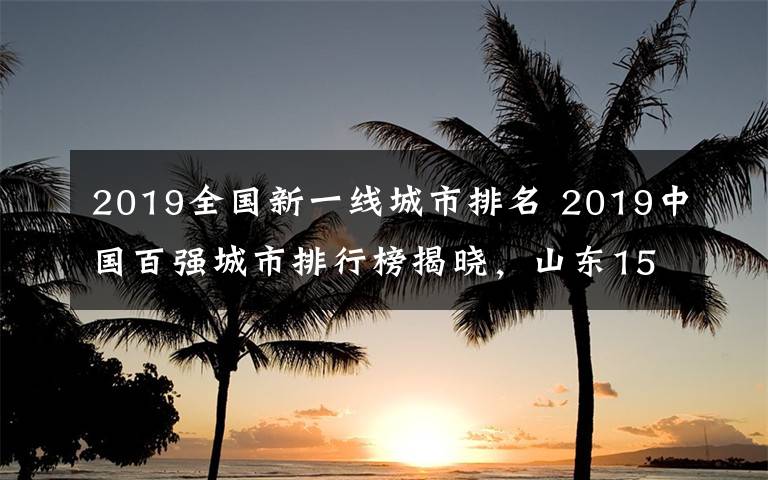 2019全国新一线城市排名 2019中国百强城市排行榜揭晓，山东15